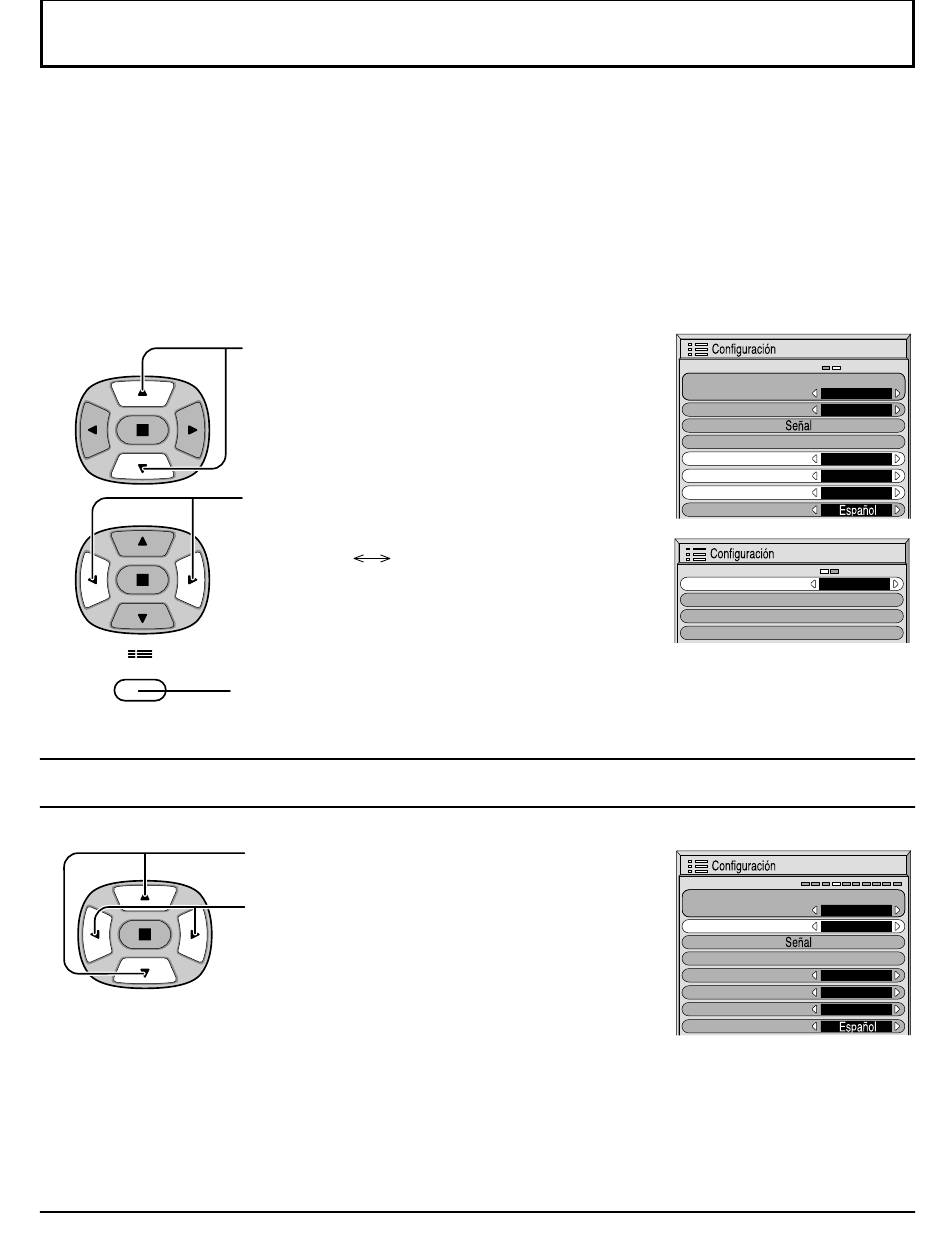 Configuración

Señal

Español

Configuración

Configuración

Señal

Español